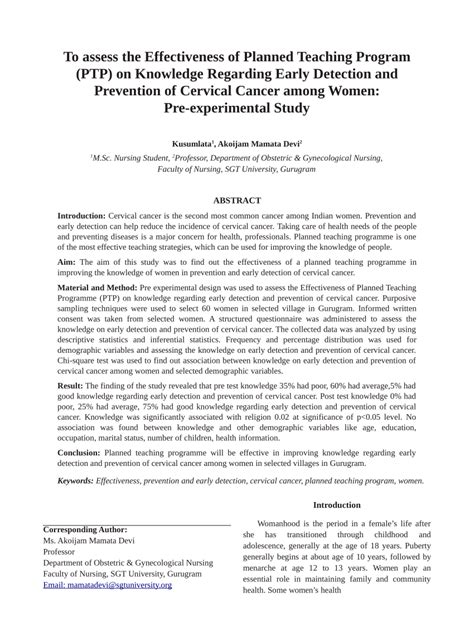 To assess the Effectiveness of Planned Teaching Program (PTP) on Knowledge Regarding Early Detection and Prevention of Cervical Cancer among Women: Pre-experimental Study

Kusumlata$^1$, Akoijam Mamata Devi$^2$

$^1$M.Sc. Nursing Student, $^2$Professor, Department of Obstetric & Gynecological Nursing, Faculty of Nursing, SGT University, Gurugram

ABSTRACT

Introduction: Cervical cancer is the second most common cancer among Indian women. Prevention and early detection can help reduce the incidence of cervical cancer. Taking care of health needs of the people and preventing diseases is a major concern for health, professionals. Planned teaching programme is one of the most effective teaching strategies, which can be used for improving the knowledge of people.

Aim: The aim of this study was to find out the effectiveness of a planned teaching programme in improving the knowledge of women in prevention and early detection of cervical cancer.

Material and Method: Pre experimental design was used to assess the Effectiveness of Planned Teaching Programme (PTP) on knowledge regarding early detection and prevention of cervical cancer. Purposive sampling techniques were used to select 60 women in selected village in Gurugram. Informed written consent was taken from selected women. A structured questionnaire was administered to assess the knowledge on early detection and prevention of cervical cancer. The collected data was analyzed by using descriptive statistics and inferential statistics. Frequency and percentage distribution was used for demographic variables and assessing the knowledge on early detection and prevention of cervical cancer. Chi-square test was used to find out association between knowledge on early detection and prevention of cervical cancer among women and selected demographic variables.

Result: The finding of the study revealed that pre test knowledge 35% had poor, 60% had average,5% had good knowledge regarding early detection and prevention of cervical cancer. Post test knowledge 0% had poor, 25% had average, 75% had good knowledge regarding early detection and prevention of cervical cancer. Knowledge was significantly associated with religion 0.02 at significance of p<0.05 level. No association was found between knowledge and other demographic variables like age, education, occupation, marital status, number of children, health information.

Conclusion: Planned teaching programme will be effective in improving knowledge regarding early detection and prevention of cervical cancer among women in selected villages in Gurugram.

Keywords: Effectiveness, prevention and early detection, cervical cancer, planned teaching program, women.

Corresponding Author:
Ms. Akoijam Mamata Devi
Professor
Department of Obstetric & Gynecological Nursing
Faculty of Nursing, SGT University, Gurugram
Email: mamatadevi@sgtuniversity.org

Introduction

Womanhood is the period in a female's life after she has transitioned through childhood and adolescence, generally at the age of 18 years. Puberty generally begins at about age of 10 years, followed by menarche at age 12 to 13 years. Women play an essential role in maintaining family and community health. Some women's health